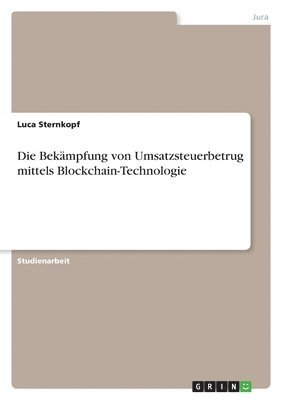 Jura

Luca Sternkopf

Die Bekämpfung von Umsatzsteuerbetrug mittels Blockchain-Technologie

Studienarbeit

GRIN